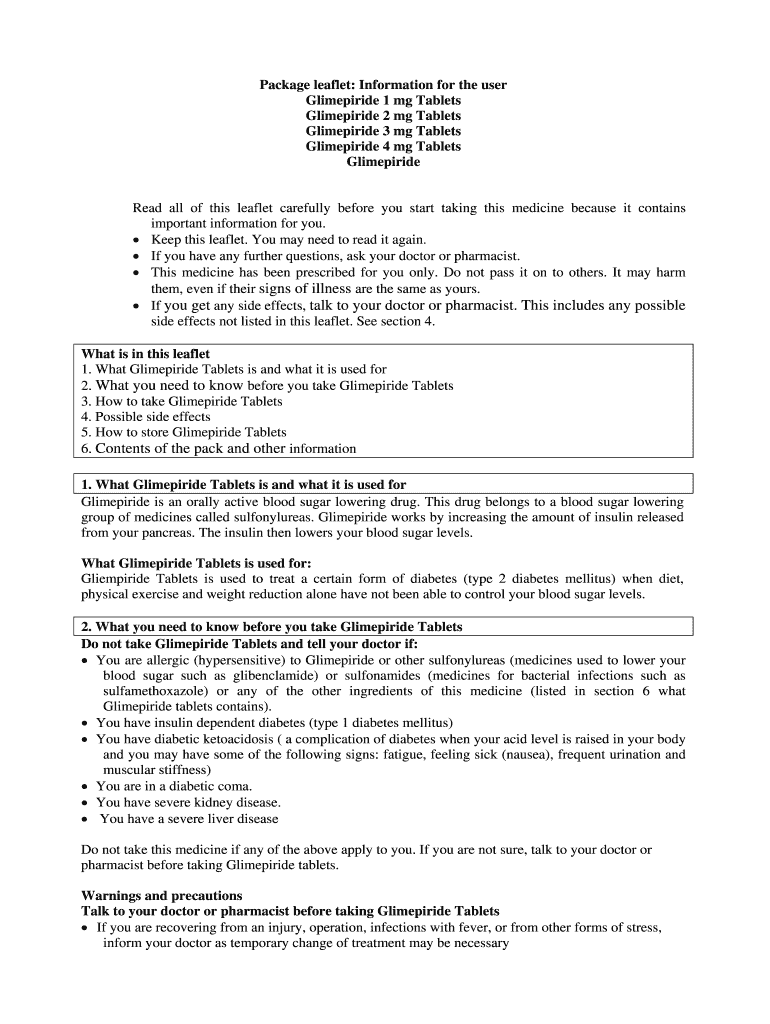 Package leaflet: Information for the user
Glimepiride 1 mg Tablets
Glimepiride 2 mg Tablets
Glimepiride 3 mg Tablets
Glimepiride 4 mg Tablets
Glimepiride

Read all of this leaflet carefully before you start taking this medicine because it contains important information for you.
• Keep this leaflet. You may need to read it again.
• If you have any further questions, ask your doctor or pharmacist.
• This medicine has been prescribed for you only. Do not pass it on to others. It may harm them, even if their signs of illness are the same as yours.
• If you get any side effects, talk to your doctor or pharmacist. This includes any possible side effects not listed in this leaflet. See section 4.

What is in this leaflet
1. What Glimepiride Tablets is and what it is used for
2. What you need to know before you take Glimepiride Tablets
3. How to take Glimepiride Tablets
4. Possible side effects
5. How to store Glimepiride Tablets
6. Contents of the pack and other information

1. What Glimepiride Tablets is and what it is used for
Glimepiride is an orally active blood sugar lowering drug. This drug belongs to a blood sugar lowering group of medicines called sulfonylureas. Glimepiride works by increasing the amount of insulin released from your pancreas. The insulin then lowers your blood sugar levels.

What Glimepiride Tablets is used for:
Gliempiride Tablets is used to treat a certain form of diabetes (type 2 diabetes mellitus) when diet, physical exercise and weight reduction alone have not been able to control your blood sugar levels.

2. What you need to know before you take Glimepiride Tablets
Do not take Glimepiride Tablets and tell your doctor if:
• You are allergic (hypersensitive) to Glimepiride or other sulfonylureas (medicines used to lower your blood sugar such as glibenclamide) or sulfonamides (medicines for bacterial infections such as sulfamethoxazole) or any of the other ingredients of this medicine (listed in section 6 what Glimepiride tablets contains).
• You have insulin dependent diabetes (type 1 diabetes mellitus)
• You have diabetic ketoacidosis ( a complication of diabetes when your acid level is raised in your body and you may have some of the following signs: fatigue, feeling sick (nausea), frequent urination and muscular stiffness)
• You are in a diabetic coma.
• You have severe kidney disease.
• You have a severe liver disease

Do not take this medicine if any of the above apply to you. If you are not sure, talk to your doctor or pharmacist before taking Glimepiride tablets.

Warnings and precautions
Talk to your doctor or pharmacist before taking Glimepiride Tablets
• If you are recovering from an injury, operation, infections with fever, or from other forms of stress, inform your doctor as temporary change of treatment may be necessary